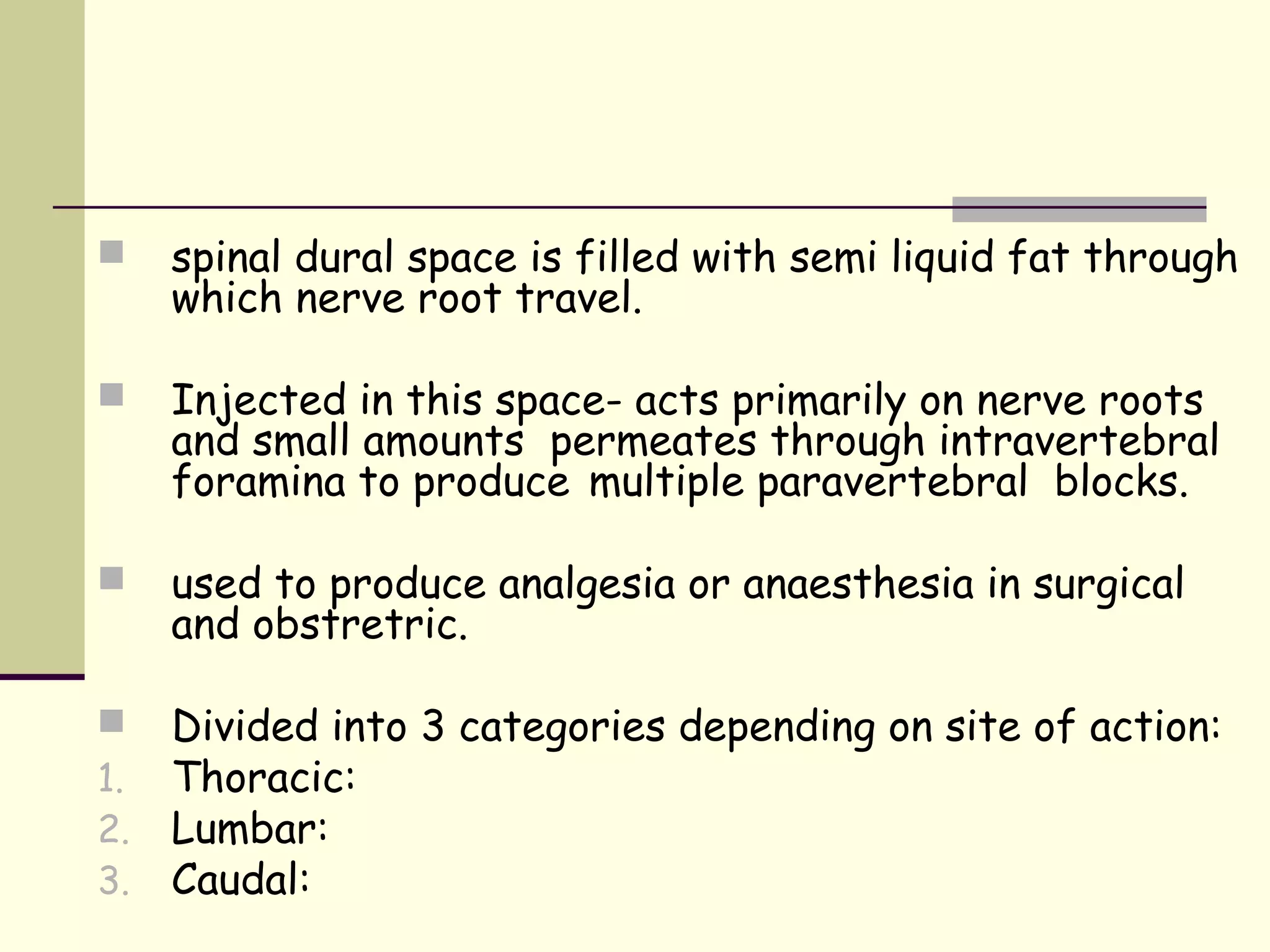 spinal dural space is filled with semi liquid fat through which nerve root travel.

Injected in this space- acts primarily on nerve roots and small amounts permeates through intravertebral foramina to produce multiple paravertebral blocks.

used to produce analgesia or anaesthesia in surgical and obstretric.

Divided into 3 categories depending on site of action:
1. Thoracic:
2. Lumbar:
3. Caudal: